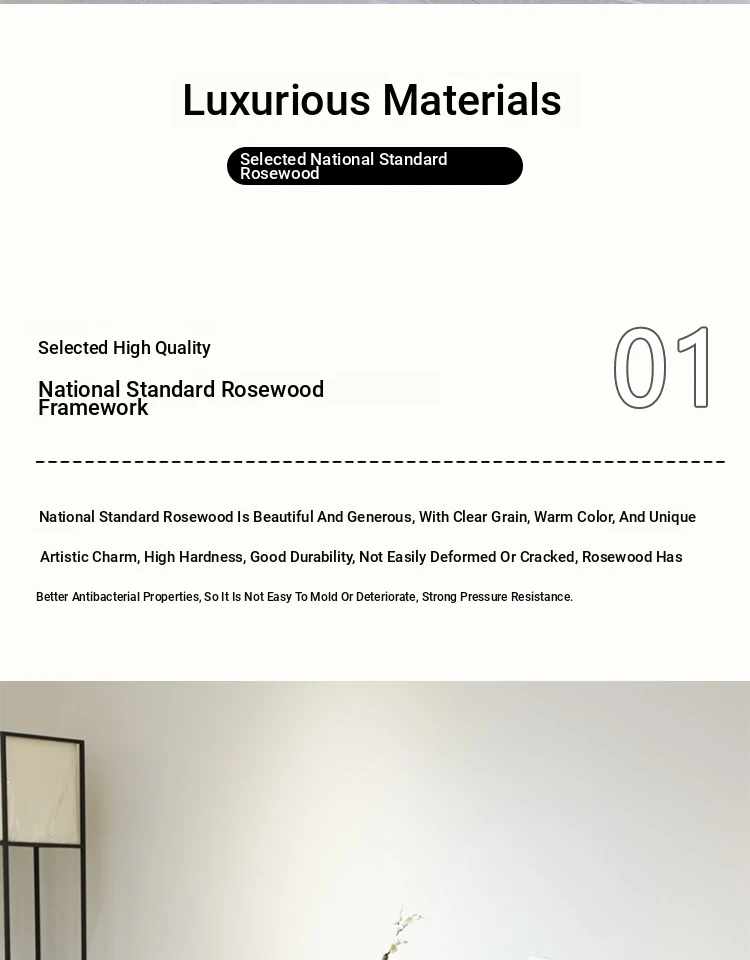 Luxurious Materials

Selected National Standard Rosewood

Selected High Quality

National Standard Rosewood Framework

01

National Standard Rosewood Is Beautiful And Generous, With Clear Grain, Warm Color, And Unique Artistic Charm, High Hardness, Good Durability, Not Easily Deformed Or Cracked, Rosewood Has Better Antibacterial Properties, So It Is Not Easy To Mold Or Deteriorate, Strong Pressure Resistance.